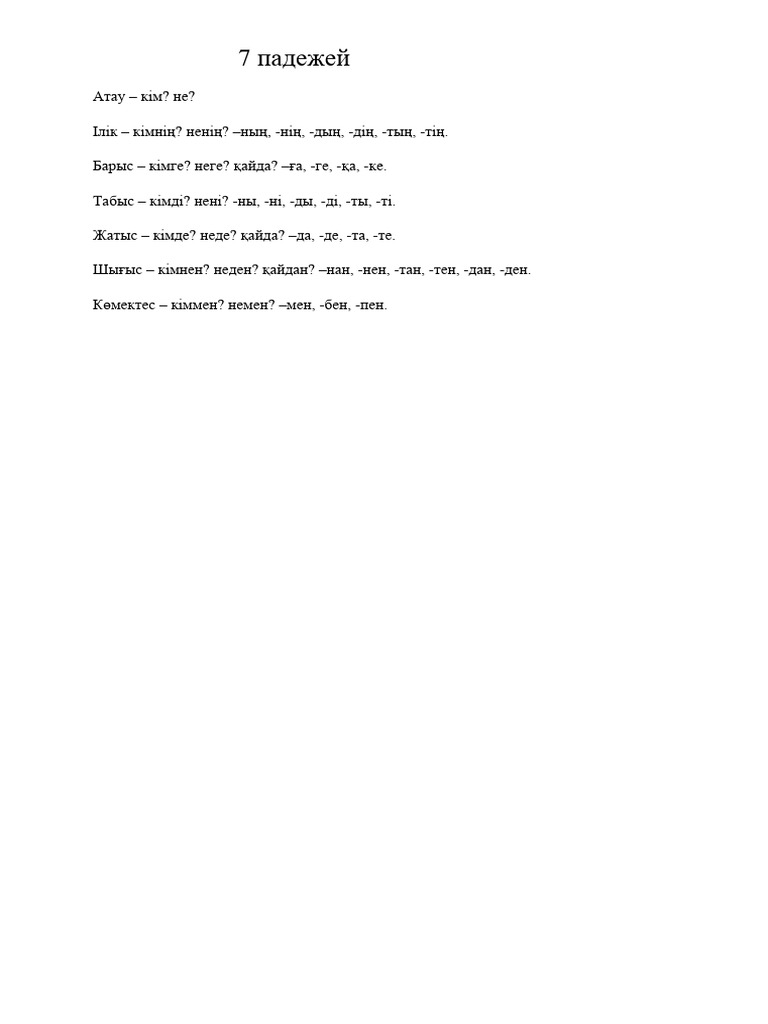 7 падежей

Атау – кім? не?

Ілік – кімнің? ненің? –ның, -нің, -дың, -дің, -тың, -тің.

Барыс – кімге? неге? қайда? –ға, -ге, -қа, -ке.

Табыс – кімді? нені? -ны, -ні, -ды, -ді, -ты, -ті.

Жатыс – кімде? неде? қайда? –да, -де, -та, -те.

Шығыс – кімнен? неден? қайдан? –нан, -нен, -тан, -тен, -дан, -ден.

Көмектес – кіммен? немен? –мен, -бен, -пен.